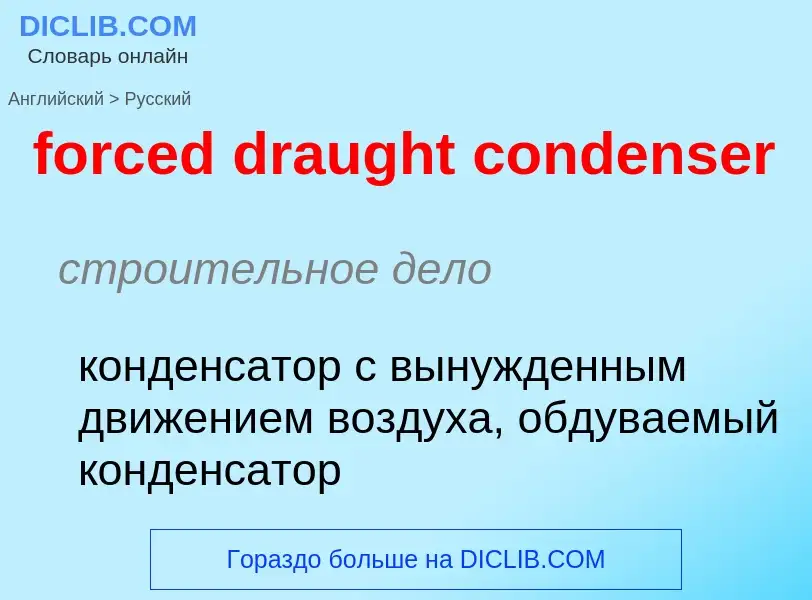 DICLIB.COM
Словарь онлайн

Английский > Русский

forced draught condenser

строительное дело

конденсатор с вынужденным движением воздуха, обдуваемый конденсатор

Гораздо больше на DICLIB.COM